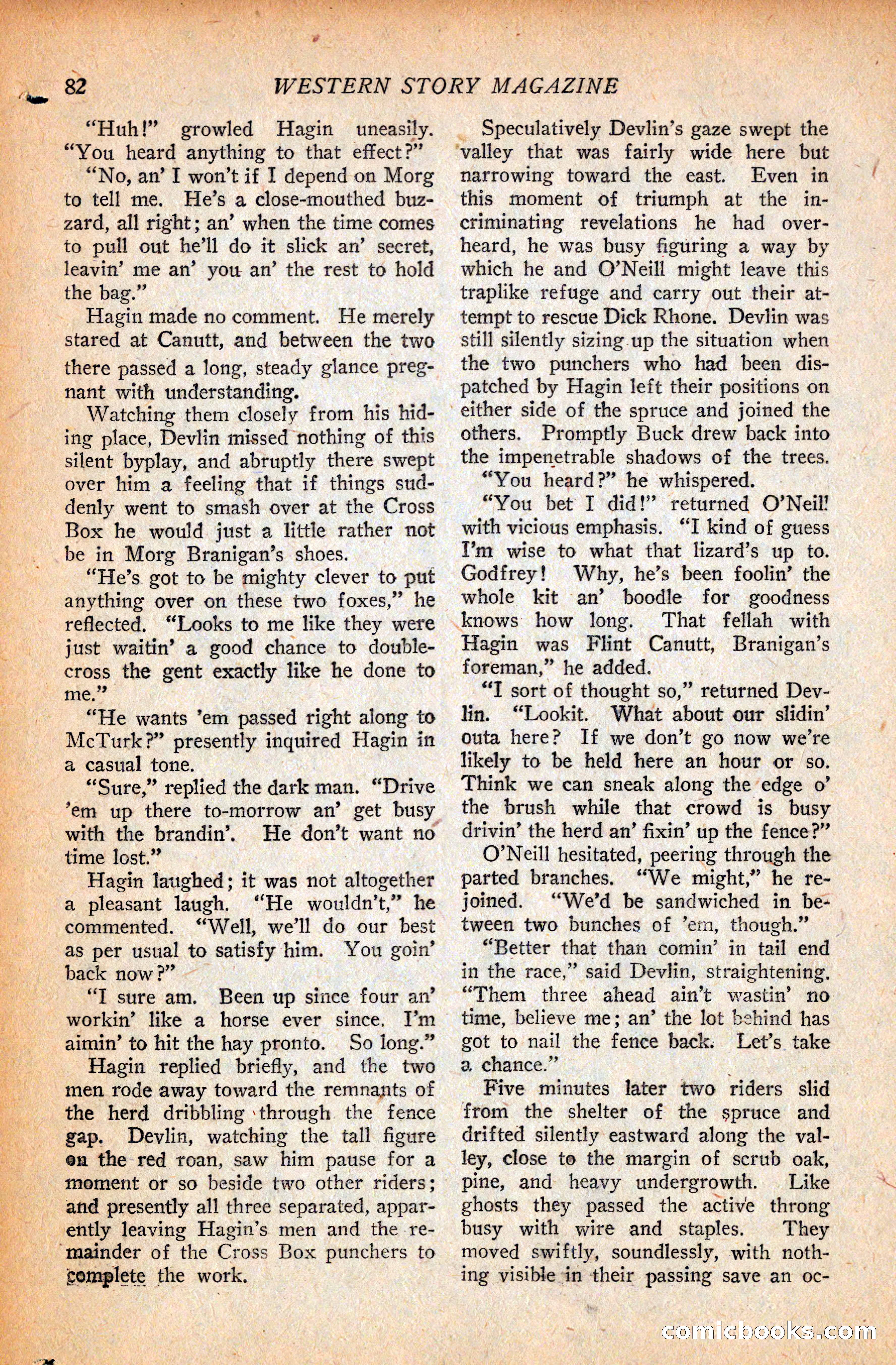 82 WESTERN STORY MAGAZINE

"Huh!" growled Hagin uneasily. "You heard anything to that effect?"

"No, an' I won't if I depend on Morg to tell me. He's a close-mouthed buzzard, all right; an' when the time comes to pull out he'll do it slick an' secret, leavin' me an' you an' the rest to hold the bag."

Hagin made no comment. He merely stared at Canutt, and between the two there passed a long, steady glance pregnant with understanding.

Watching them closely from his hiding place, Devlin missed nothing of this silent byplay, and abruptly there swept over him a feeling that if things suddenly went to smash over at the Cross Box he would just a little rather not be in Morg Branigan's shoes.

"He's got to be mighty clever to put anything over on these two foxes," he reflected. "Looks to me like they were just waitin' a good chance to double-cross the gent exactly like he done to me."

"He wants 'em passed right along to McTurk?" presently inquired Hagin in a casual tone.

"Sure," replied the dark man. "Drive 'em up there to-morrow an' get busy with the brandin'. He don't want no time lost."

Hagin laughed; it was not altogether a pleasant laugh. "He wouldn't," he commented. "Well, we'll do our best as per usual to satisfy him. You goin' back now?"

"I sure am. Been up since four an' workin' like a horse ever since. I'm aimin' to hit the hay pronto. So long."

Hagin replied briefly, and the two men rode away toward the remnants of the herd dribbling through the fence gap. Devlin, watching the tall figure on the red roan, saw him pause for a moment or so beside two other riders; and presently all three separated, apparently leaving Hagin's men and the remainder of the Cross Box punchers to complete the work.

Speculatively Devlin's gaze swept the valley that was fairly wide here but narrowing toward the east. Even in this moment of triumph at the incriminating revelations he had overheard, he was busy figuring a way by which he and O'Neill might leave this traplike refuge and carry out their attempt to rescue Dick Rhone. Devlin was still silently sizing up the situation when the two punchers who had been dispatched by Hagin left their positions on either side of the spruce and joined the others. Promptly Buck drew back into the impenetrable shadows of the trees.

"You heard?" he whispered.

"You bet I did!" returned O'Neill with vicious emphasis. "I kind of guess I'm wise to what that lizard's up to. Godfrey! Why, he's been foolin' the whole kit an' boodle for goodness knows how long. That fellah with Hagin was Flint Canutt, Branigan's foreman," he added.

"I sort of thought so," returned Devlin. "Lookit. What about our slidin' outa here? If we don't go now we're likely to be held here an hour or so. Think we can sneak along the edge o' the brush while that crowd is busy drivin' the herd an' fixin' up the fence?"

O'Neill hesitated, peering through the parted branches. "We might," he rejoined. "We'd be sandwiched in between two bunches of 'em, though."

"Better that than comin' in tail end in the race," said Devlin, straightening. "Them three ahead ain't wastin' no time, believe me; an' the lot behind has got to nail the fence back. Let's take a chance."

Five minutes later two riders slid from the shelter of the spruce and drifted silently eastward along the valley, close to the margin of scrub oak, pine, and heavy undergrowth. Like ghosts they passed the active throng busy with wire and staples. They moved swiftly, soundlessly, with nothing visible in their passing save an oc-

comicbooks.com